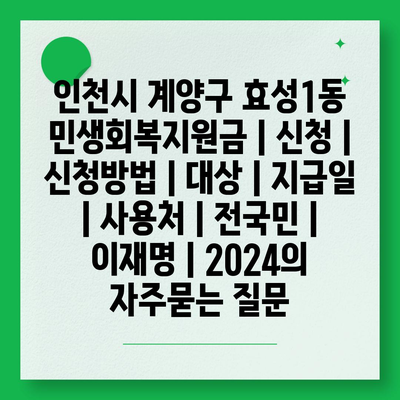 인천시 계양구 효성1동 민생회복지원금 | 신청 | 신청방법 | 대상 | 지급일 | 사용처 | 전국민 | 이재명 | 2024의 자주묻는 질문